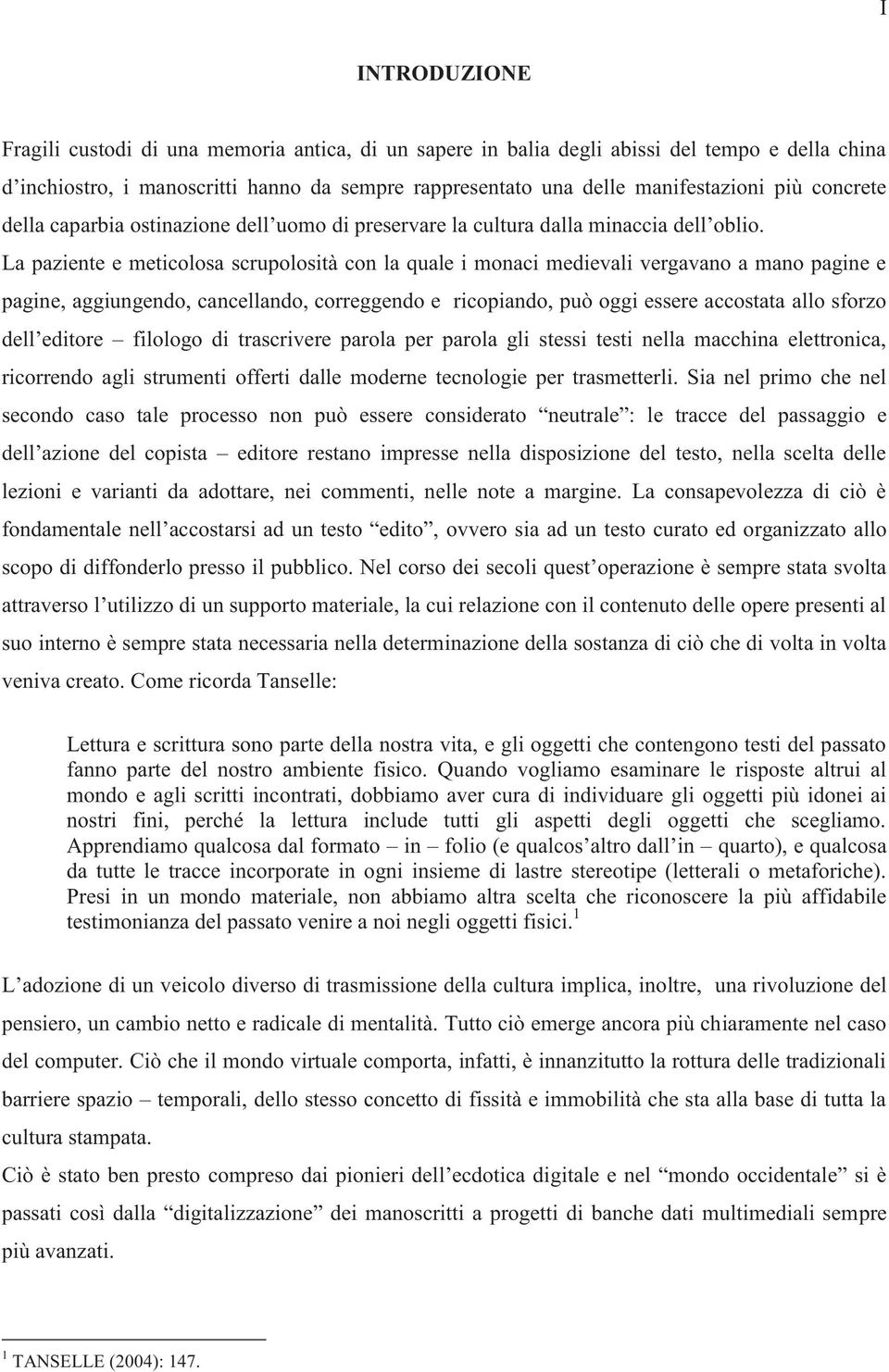 I

INTRODUZIONE

Fragili custodi di una memoria antica, di un sapere in balia degli abissi del tempo e della china d'inchiostro, i manoscritti hanno da sempre rappresentato una delle manifestazioni più concrete della caparbia ostinazione dell'uomo di preservare la cultura dalla minaccia dell'oblio. La paziente e meticolosa scrupolosità con la quale i monaci medievali vergavano a mano pagine e pagine, aggiungendo, cancellando, correggendo e ricopiando, può oggi essere accostata allo sforzo dell'editore – filologo di trascrivere parola per parola gli stessi testi nella macchina elettronica, ricorrendo agli strumenti offerti dalle moderne tecnologie per trasmetterli. Sia nel primo che nel secondo caso tale processo non può essere considerato "neutrale": le tracce del passaggio e dell'azione del copista – editore restano impresse nella disposizione del testo, nella scelta delle lezioni e varianti da adottare, nei commenti, nelle note a margine. La consapevolezza di ciò è fondamentale nell'accostarsi ad un testo "edito", ovvero sia ad un testo curato ed organizzato allo scopo di diffonderlo presso il pubblico. Nel corso dei secoli quest'operazione è sempre stata svolta attraverso l'utilizzo di un supporto materiale, la cui relazione con il contenuto delle opere presenti al suo interno è sempre stata necessaria nella determinazione della sostanza di ciò che di volta in volta veniva creato. Come ricorda Tanselle:

Lettura e scrittura sono parte della nostra vita, e gli oggetti che contengono testi del passato fanno parte del nostro ambiente fisico. Quando vogliamo esaminare le risposte altrui al mondo e agli scritti incontrati, dobbiamo aver cura di individuare gli oggetti più idonei ai nostri fini, perché la lettura include tutti gli aspetti degli oggetti che scegliamo. Apprendiamo qualcosa dal formato – in – folio (e qualcos'altro dall'in – quarto), e qualcosa da tutte le tracce incorporate in ogni insieme di lastre stereotipe (letterali o metaforiche). Presi in un mondo materiale, non abbiamo altra scelta che riconoscere la più affidabile testimonianza del passato venire a noi negli oggetti fisici.$^1$

L'adozione di un veicolo diverso di trasmissione della cultura implica, inoltre, una rivoluzione del pensiero, un cambio netto e radicale di mentalità. Tutto ciò emerge ancora più chiaramente nel caso del computer. Ciò che il mondo virtuale comporta, infatti, è innanzitutto la rottura delle tradizionali barriere spazio – temporali, dello stesso concetto di fissità e immobilità che sta alla base di tutta la cultura stampata.
Ciò è stato ben presto compreso dai pionieri dell'ecdotica digitale e nel "mondo occidentale" si è passati così dalla "digitalizzazione" dei manoscritti a progetti di banche dati multimediali sempre più avanzati.

$^1$ TANSELLE (2004): 147.